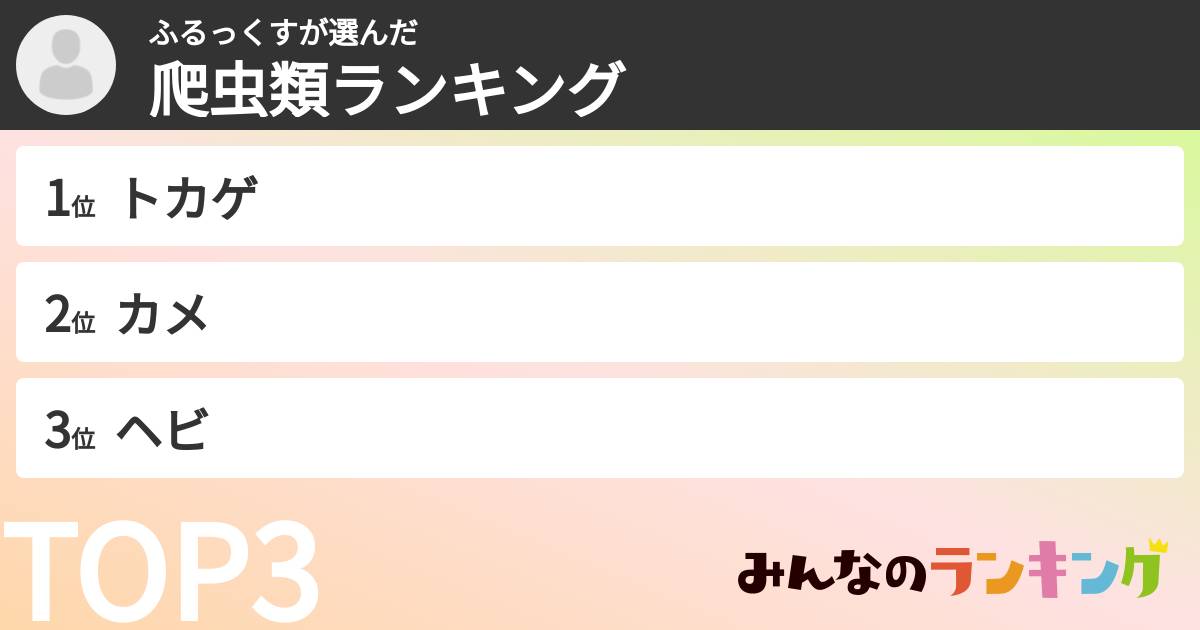 ふるっくすが選んだ
爬虫類ランキング

1位 トカゲ

2位 カメ

3位 ヘビ

TOP3

みんなのランキング